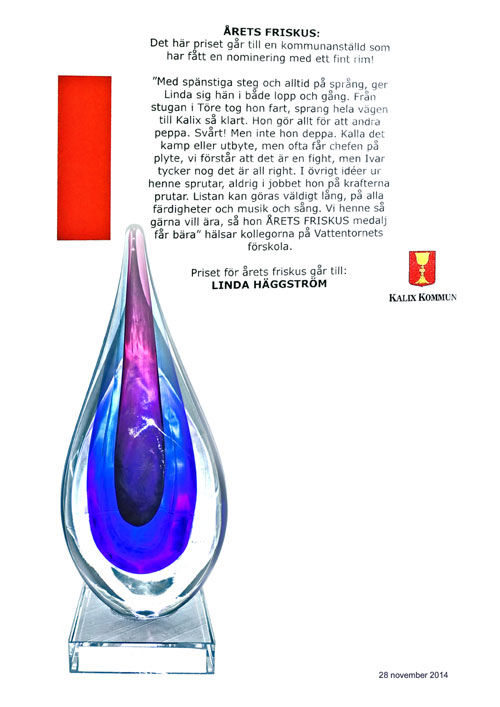 ÅRETS FRISKUS:
Det här priset går till en kommunanställd som har fått en nominering med ett fint rim!

"Med spänstiga steg och alltid på språng, ger Linda sig hän i både lopp och gång. Från stugan i Töre tog hon fart, sprang hela vägen till Kalix så klart. Hon gör allt för att andra peppa. Svårt! Men inte hon deppa. Kalla det kamp eller utbyte, men ofta får chefen på plyte, vi förstår att det är en fight, men Ivar tycker nog det är all right. I övrigt idéer ur henne sprutar, aldrig i jobbet hon på krafterna prutar. Listan kan göras väldigt lång, på alla färdigheter och musik och sång. Vi henne så gärna vill ära, så hon ÅRETS FRISKUS medalj får bära" hälsar kollegorna på Vattentornets förskola.

Priset för årets friskus går till:
LINDA HÄGGSTRÖM

KALIX KOMMUN

28 november 2014